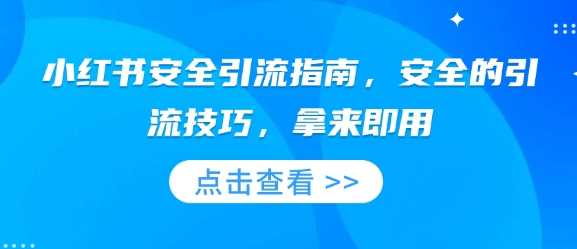 小红书安全引流指南，安全的引流技巧，拿来即用

点击查看 >>